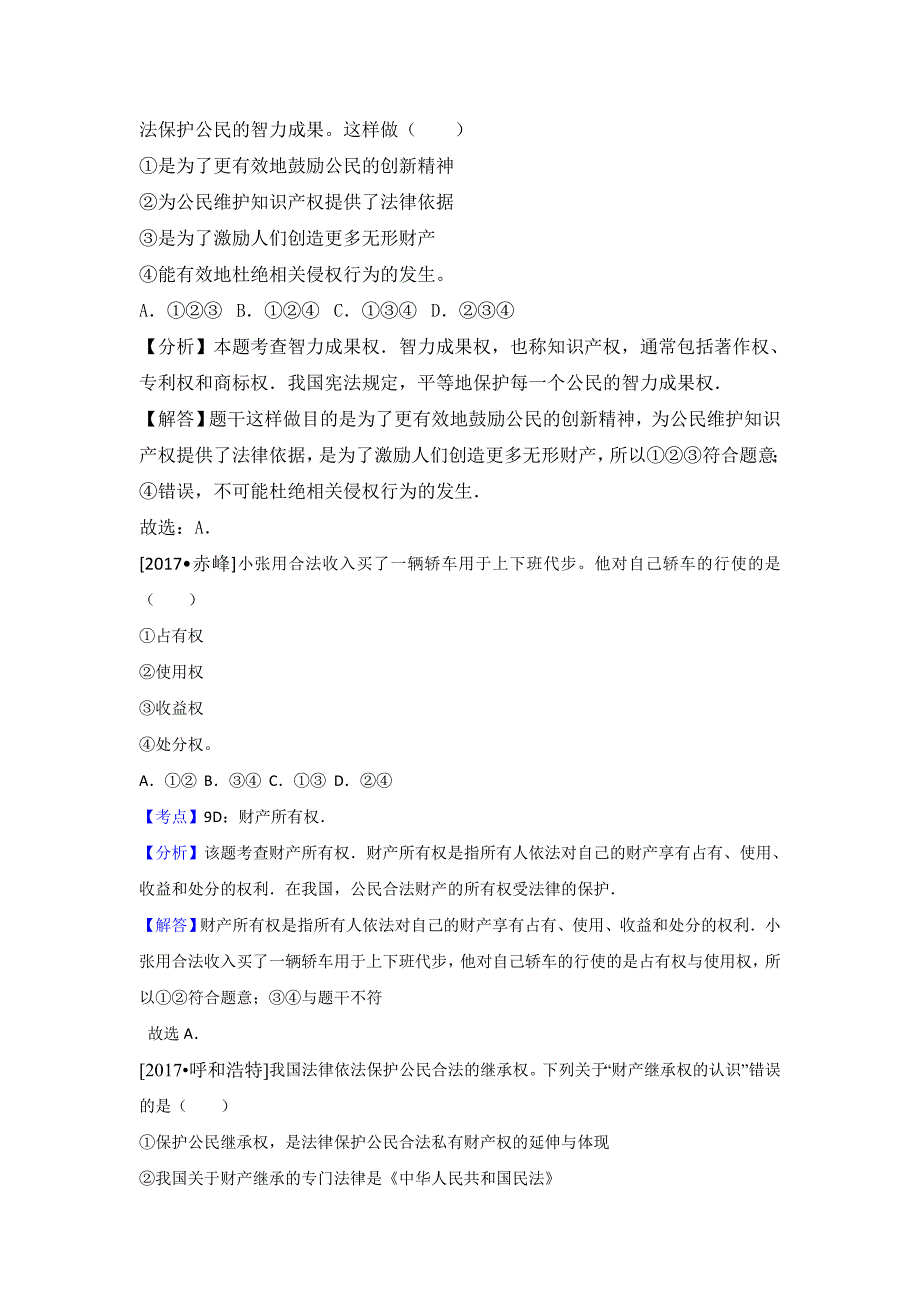 法保护公民的智力成果。这样做（　　）

①是为了更有效地鼓励公民的创新精神

②为公民维护知识产权提供了法律依据

③是为了激励人们创造更多无形财产

④能有效地杜绝相关侵权行为的发生。

A．①②③　B．①②④　C．①③④　D．②③④

【分析】本题考查智力成果权．智力成果权，也称知识产权，通常包括著作权、专利权和商标权．我国宪法规定，平等地保护每一个公民的智力成果权．

【解答】题干这样做目的是为了更有效地鼓励公民的创新精神，为公民维护知识产权提供了法律依据，是为了激励人们创造更多无形财产，所以①②③符合题意;④错误，不可能杜绝相关侵权行为的发生．

故选：A．

[2017•赤峰]小张用合法收入买了一辆轿车用于上下班代步。他对自己轿车的行使的是（　　）

①占有权

②使用权

③收益权

④处分权。

A．①②　B．③④　C．①③　D．②④

【考点】9D：财产所有权．

【分析】该题考查财产所有权．财产所有权是指所有人依法对自己的财产享有占有、使用、收益和处分的权利．在我国，公民合法财产的所有权受法律的保护．

【解答】财产所有权是指所有人依法对自己的财产享有占有、使用、收益和处分的权利．小张用合法收入买了一辆轿车用于上下班代步，他对自己轿车的行使的是占有权与使用权，所以①②符合题意；③④与题干不符

故选 A．

[2017•呼和浩特]我国法律依法保护公民合法的继承权。下列关于“财产继承权的认识”错误的是（　　）

①保护公民继承权，是法律保护公民合法私有财产权的延伸与体现

②我国关于财产继承的专门法律是《中华人民共和国民法》